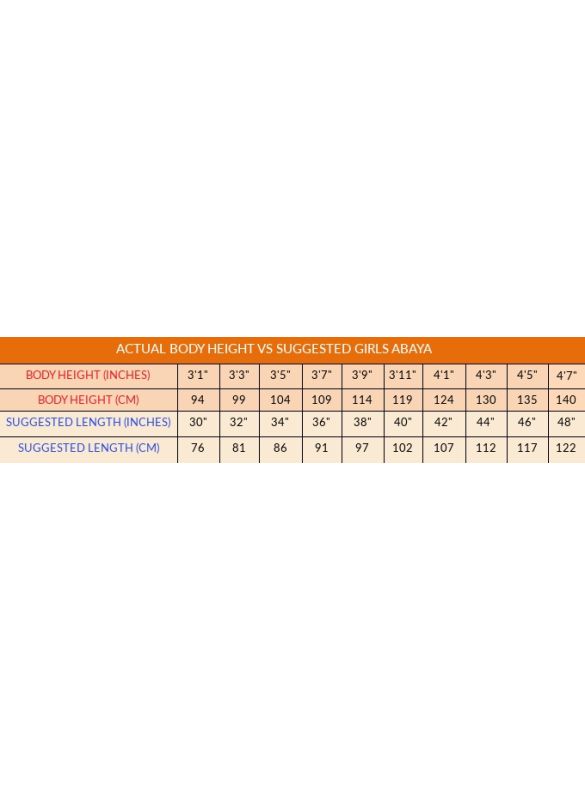 ACTUAL BODY HEIGHT VS SUGGESTED GIRLS ABAYA

| BODY HEIGHT (INCHES) | 3'1" | 3'3" | 3'5" | 3'7" | 3'9" | 3'11" | 4'1" | 4'3" | 4'5" | 4'7" |
|---|---|---|---|---|---|---|---|---|---|---|
| BODY HEIGHT (CM) | 94 | 99 | 104 | 109 | 114 | 119 | 124 | 130 | 135 | 140 |
| SUGGESTED LENGTH (INCHES) | 30" | 32" | 34" | 36" | 38" | 40" | 42" | 44" | 46" | 48" |
| SUGGESTED LENGTH (CM) | 76 | 81 | 86 | 91 | 97 | 102 | 107 | 112 | 117 | 122 |